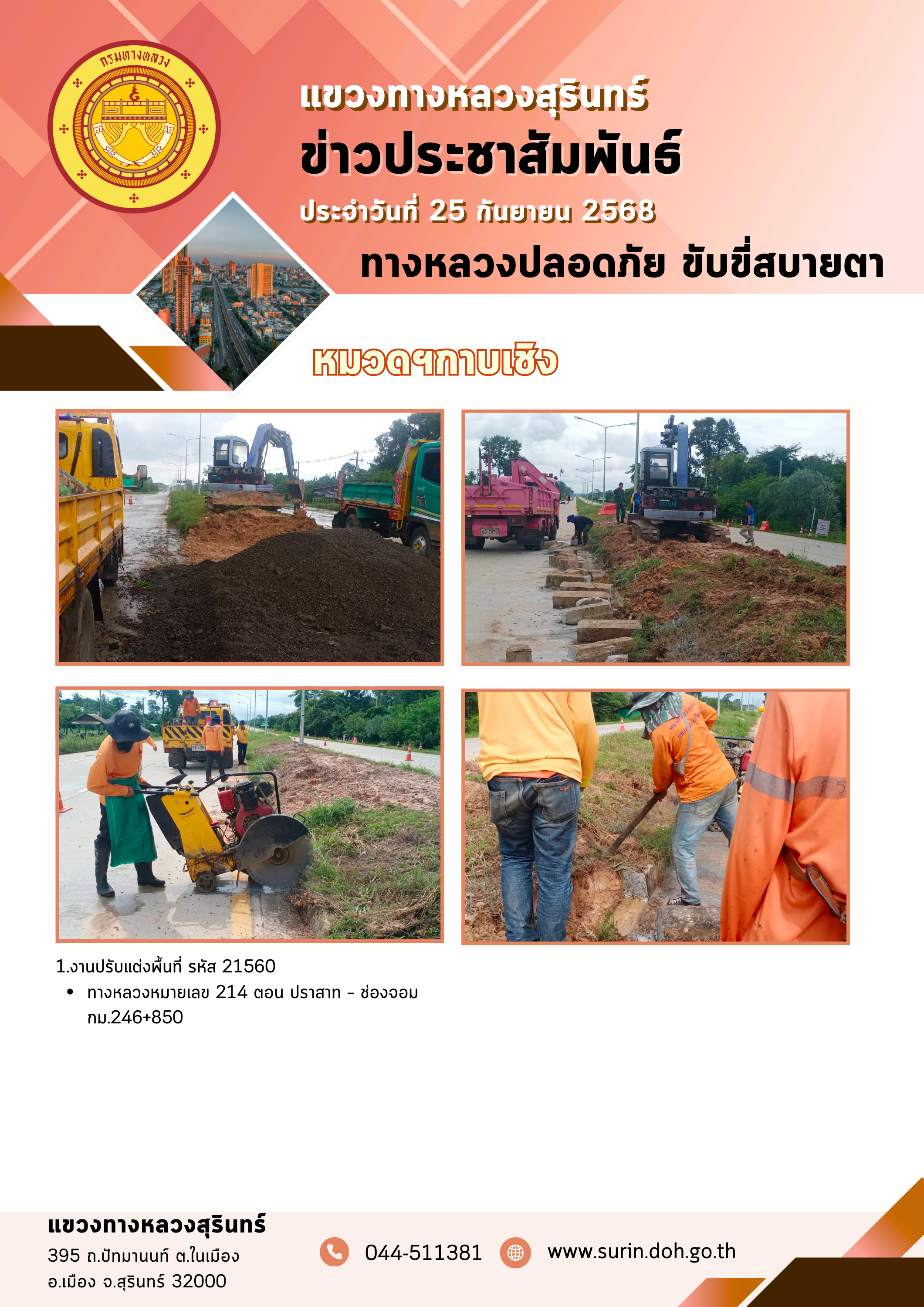 กรมทางหลวง

แขวงทางหลวงสุรินทร์

ข่าวประชาสัมพันธ์

ประจำวันที่ 25 กันยายน 2568

ทางหลวงปลอดภัย ขับขี่สบายตา

หมวดฯกาบเชิง

1.งานปรับแต่งพื้นที่ รหัส 21560

• ทางหลวงหมายเลข 214 ตอน ปราสาท - ช่องจอม กม.246+850

แขวงทางหลวงสุรินทร์
395 ถ.ปัทมานนท์ ต.ในเมือง
อ.เมือง จ.สุรินทร์ 32000

044-511381

www.surin.doh.go.th